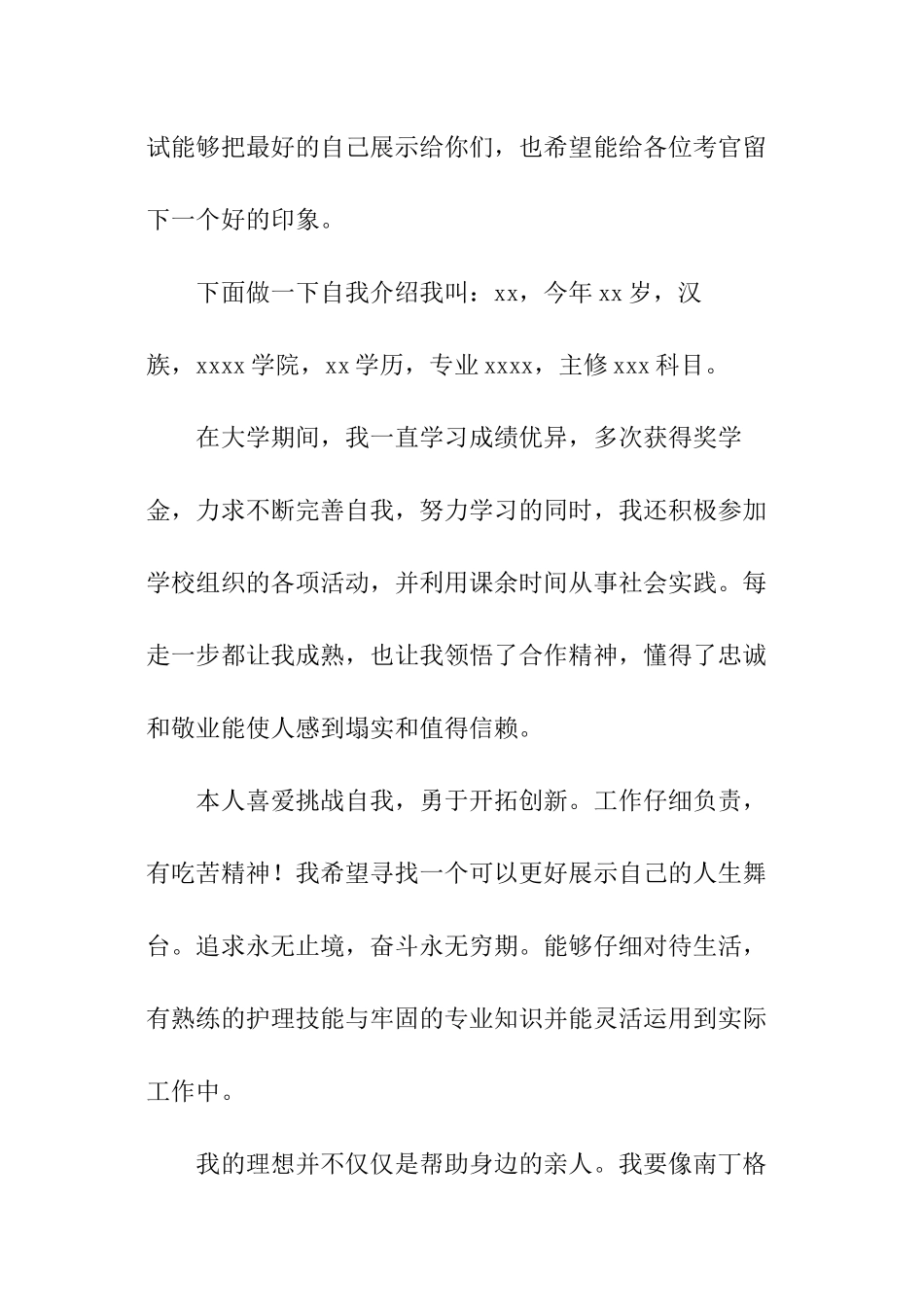 试能够把最好的自己展示给你们，也希望能给各位考官留下一个好的印象。

下面做一下自我介绍我叫：xx，今年 xx 岁，汉族，xxxx 学院，xx 学历，专业 xxxx，主修 xxx 科目。

在大学期间，我一直学习成绩优异，多次获得奖学金，力求不断完善自我，努力学习的同时，我还积极参加学校组织的各项活动，并利用课余时间从事社会实践。每走一步都让我成熟，也让我领悟了合作精神，懂得了忠诚和敬业能使人感到塌实和值得信赖。

本人喜爱挑战自我，勇于开拓创新。工作仔细负责，有吃苦精神！我希望寻找一个可以更好展示自己的人生舞台。追求永无止境，奋斗永无穷期。能够仔细对待生活，有熟练的护理技能与牢固的专业知识并能灵活运用到实际工作中。

我的理想并不仅仅是帮助身边的亲人。我要像南丁格